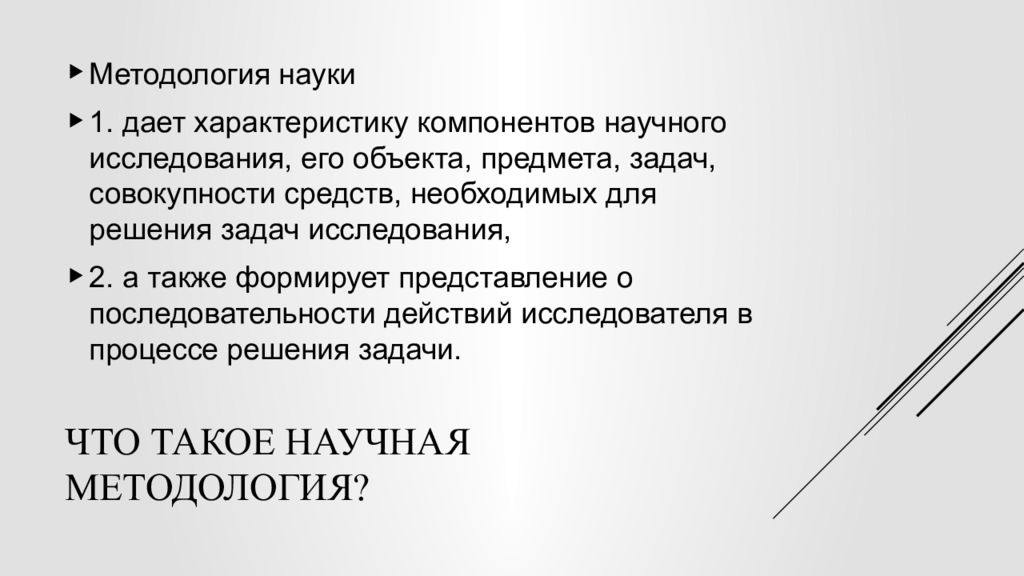 ▸ Методология науки

▸ 1. дает характеристику компонентов научного исследования, его объекта, предмета, задач, совокупности средств, необходимых для решения задач исследования,

▸ 2. а также формирует представление о последовательности действий исследователя в процессе решения задачи.

ЧТО ТАКОЕ НАУЧНАЯ МЕТОДОЛОГИЯ?